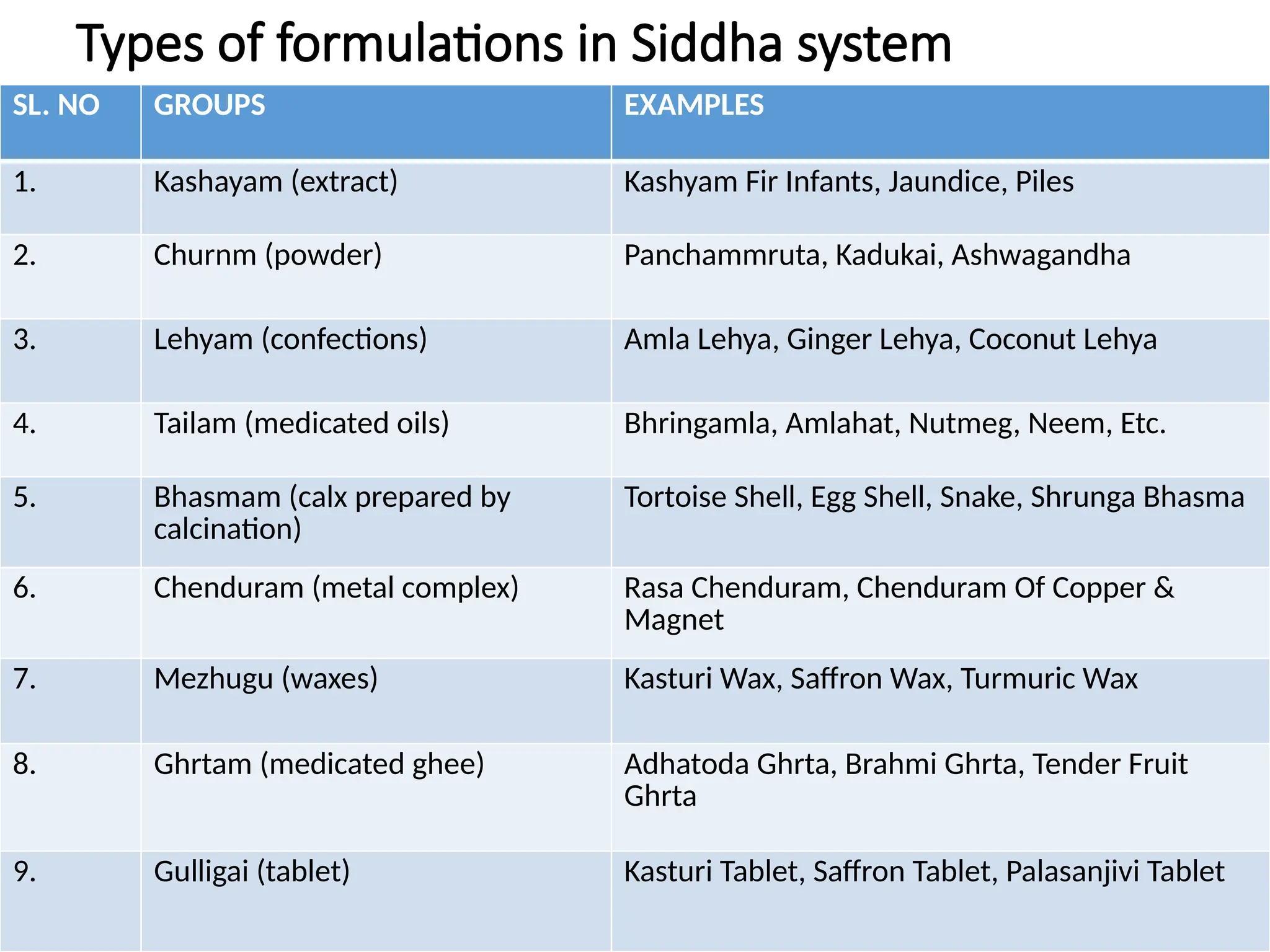 Types of formulations in Siddha system

| SL. NO | GROUPS | EXAMPLES |
|---|---|---|
| 1. | Kashayam (extract) | Kashyam Fir Infants, Jaundice, Piles |
| 2. | Churnm (powder) | Panchammruta, Kadukai, Ashwagandha |
| 3. | Lehyam (confections) | Amla Lehya, Ginger Lehya, Coconut Lehya |
| 4. | Tailam (medicated oils) | Bhringamla, Amlahat, Nutmeg, Neem, Etc. |
| 5. | Bhasmam (calx prepared by calcination) | Tortoise Shell, Egg Shell, Snake, Shrunga Bhasma |
| 6. | Chenduram (metal complex) | Rasa Chenduram, Chenduram Of Copper & Magnet |
| 7. | Mezhugu (waxes) | Kasturi Wax, Saffron Wax, Turmuric Wax |
| 8. | Ghrtam (medicated ghee) | Adhatoda Ghrta, Brahmi Ghrta, Tender Fruit Ghrta |
| 9. | Gulligai (tablet) | Kasturi Tablet, Saffron Tablet, Palasanjivi Tablet |